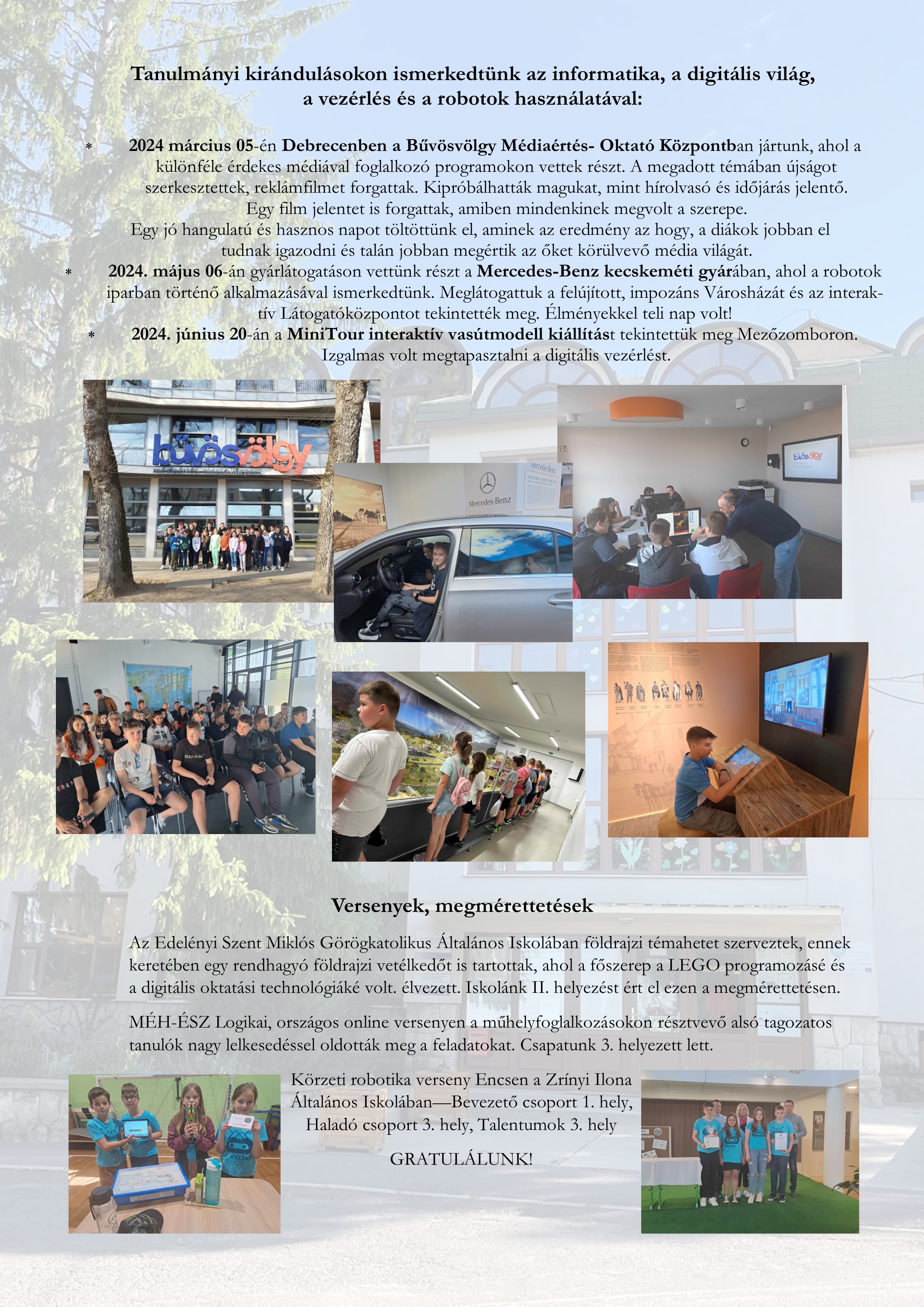 Tanulmányi kirándulásokon ismerkedtünk az informatika, a digitális világ, a vezérlés és a robotok használatával:

* 2024 március 05-én Debrecenben a Bűvösvölgy Médiaértés- Oktató Központban jártunk, ahol a különféle érdekes médiával foglalkozó programokon vettek részt. A megadott témában újságot szerkesztettek, reklámfilmet forgattak. Kipróbálhatták magukat, mint hírolvasó és időjárás jelentő. Egy film jelentet is forgattak, amiben mindenkinek megvolt a szerepe. Egy jó hangulatú és hasznos napot töltöttünk el, aminek az eredmény az hogy, a diákok jobban el tudnak igazodni és talán jobban megértik az őket körülvevő média világát.

* 2024. május 06-án gyárlátogatáson vettünk részt a Mercedes-Benz kecskeméti gyárában, ahol a robotok iparban történő alkalmazásával ismerkedtünk. Meglátogattuk a felújított, impozáns Városházát és az interaktív Látogatóközpontot tekintették meg. Élményekkel teli nap volt!

* 2024. június 20-án a MiniTour interaktív vasútmodell kiállítást tekintettük meg Mezőzomboron. Izgalmas volt megtapasztalni a digitális vezérlést.

bűvösvölgy

Mercedes-Benz

bűvösvölgy

Versenyek, megmérettetések

Az Edelényi Szent Miklós Görögkatolikus Általános Iskolában földrajzi témahetet szerveztek, ennek keretében egy rendhagyó földrajzi vetélkedőt is tartottak, ahol a főszerep a LEGO programozásé és a digitális oktatási technológiáké volt. élvezett. Iskolánk II. helyezést ért el ezen a megmérettetésen.

MÉH-ÉSZ Logikai, országos online versenyen a műhelyfoglalkozásokon résztvevő alsó tagozatos tanulók nagy lelkesedéssel oldották meg a feladatokat. Csapatunk 3. helyezett lett.

Körzeti robotika verseny Encsen a Zrínyi Ilona Általános Iskolában—Bevezető csoport 1. hely, Haladó csoport 3. hely, Talentumok 3. hely

GRATULÁLUNK!